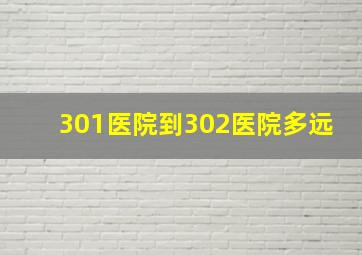 301医院到302医院多远